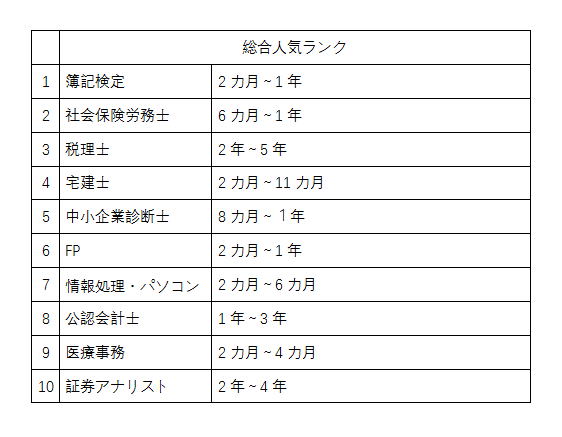 | | 総合人気ランク | |
|---|---|---|
| 1 | 簿記検定 | 2カ月~1年 |
| 2 | 社会保険労務士 | 6カ月~1年 |
| 3 | 税理士 | 2年~5年 |
| 4 | 宅建士 | 2カ月~11カ月 |
| 5 | 中小企業診断士 | 8カ月~１年 |
| 6 | FP | 2カ月~1年 |
| 7 | 情報処理・パソコン | 2カ月~6カ月 |
| 8 | 公認会計士 | 1年~3年 |
| 9 | 医療事務 | 2カ月~4カ月 |
| 10 | 証券アナリスト | 2年~4年 |